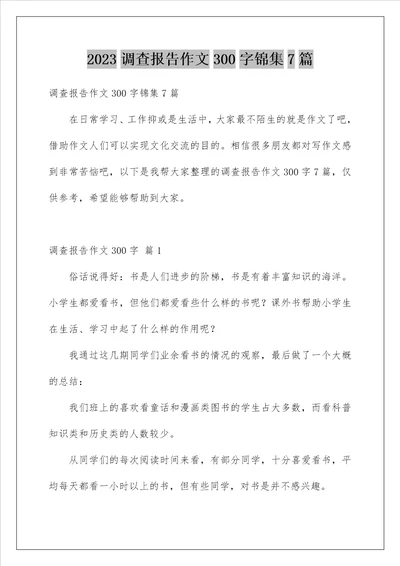 2023 调查报告作文 300 字锦集 7 篇

调查报告作文 300 字锦集 7 篇

在日常学习、工作抑或是生活中，大家最不陌生的就是作文了吧，借助作文人们可以实现文化交流的目的。相信很多朋友都对写作文感到非常苦恼吧，以下是我帮大家整理的调查报告作文 300 字 7 篇，仅供参考，希望能够帮助到大家。

调查报告作文 300 字 篇 1

俗话说得好：书是人们进步的阶梯，书是有着丰富知识的海洋。小学生都爱看书，但他们都爱看些什么样的书呢？课外书帮助小学生在生活、学习中起了什么样的作用呢？

我通过这几期同学们业余看书的情况的观察，最后做了一个大概的总结：

我们班上的喜欢看童话和漫画类图书的学生占大多数，而看科普知识类和历史类的人数较少。

从同学们的每次阅读时间来看，有部分同学，十分喜爱看书，平均每天都看一小时以上的书，但有些同学，对书是并不感兴趣。